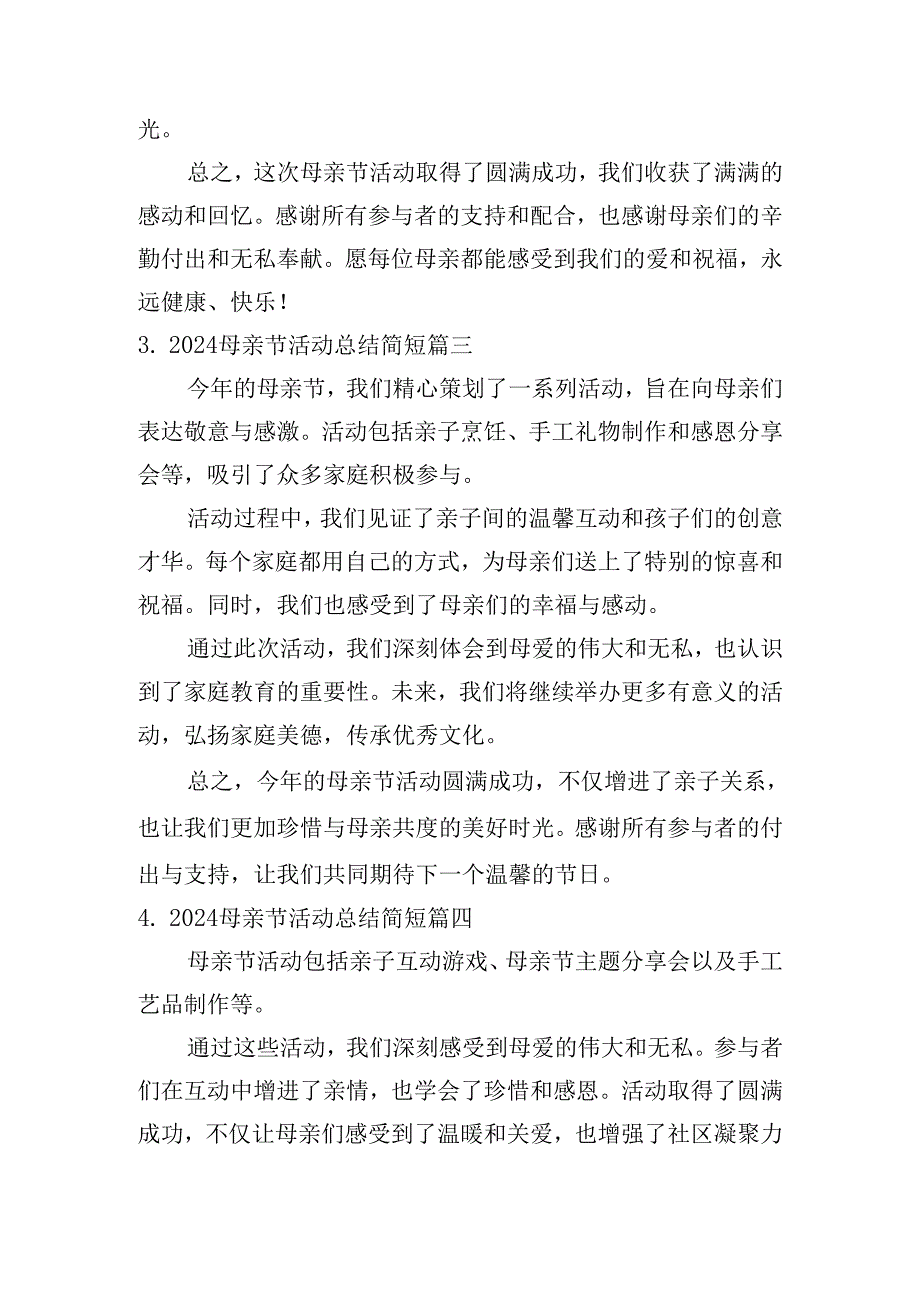 光。

总之，这次母亲节活动取得了圆满成功，我们收获了满满的感动和回忆。感谢所有参与者的支持和配合，也感谢母亲们的辛勤付出和无私奉献。愿每位母亲都能感受到我们的爱和祝福，永远健康、快乐！

3. 2024母亲节活动总结简短篇三

今年的母亲节，我们精心策划了一系列活动，旨在向母亲们表达敬意与感激。活动包括亲子烹饪、手工礼物制作和感恩分享会等，吸引了众多家庭积极参与。

活动过程中，我们见证了亲子间的温馨互动和孩子们的创意才华。每个家庭都用自己的方式，为母亲们送上了特别的惊喜和祝福。同时，我们也感受到了母亲们的幸福与感动。

通过此次活动，我们深刻体会到母爱的伟大和无私，也认识到了家庭教育的重要性。未来，我们将继续举办更多有意义的活动，弘扬家庭美德，传承优秀文化。

总之，今年的母亲节活动圆满成功，不仅增进了亲子关系，也让我们更加珍惜与母亲共度的美好时光。感谢所有参与者的付出与支持，让我们共同期待下一个温馨的节日。

4. 2024母亲节活动总结简短篇四

母亲节活动包括亲子互动游戏、母亲节主题分享会以及手工艺品制作等。

通过这些活动，我们深刻感受到母爱的伟大和无私。参与者们在互动中增进了亲情，也学会了珍惜和感恩。活动取得了圆满成功，不仅让母亲们感受到了温暖和关爱，也增强了社区凝聚力